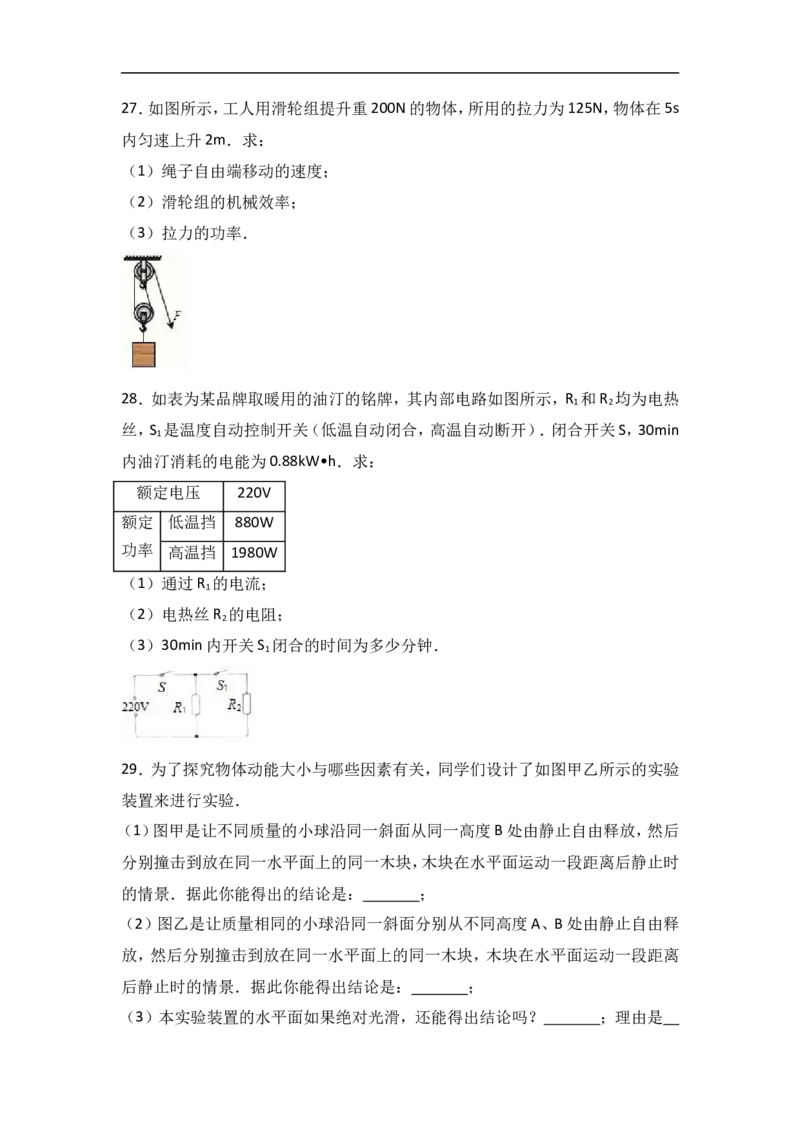 27.如图所示，工人用滑轮组提升重200N的物体，所用的拉力为125N，物体在5s内匀速上升2m．求：

（1）绳子自由端移动的速度；

（2）滑轮组的机械效率；

（3）拉力的功率．

F

28．如表为某品牌取暖用的油汀的铭牌，其内部电路如图所示，$R_1$和$R_2$均为电热丝，$S_1$是温度自动控制开关（低温自动闭合，高温自动断开）．闭合开关S，30min内油汀消耗的电能为0.88kW•h．求：

| 额定电压 | | 220V |
|---|---|---|
| 额定功率 | 低温挡 | 880W |
| | 高温挡 | 1980W |

（1）通过$R_1$的电流；

（2）电热丝$R_2$的电阻；

（3）30min内开关$S_1$闭合的时间为多少分钟．

S $S_1$ 220V $R_1$ $R_2$

29．为了探究物体动能大小与哪些因素有关，同学们设计了如图甲乙所示的实验装置来进行实验．

(1)图甲是让不同质量的小球沿同一斜面从同一高度B处由静止自由释放，然后分别撞击到放在同一水平面上的同一木块，木块在水平面运动一段距离后静止时的情景．据此你能得出的结论是：____；

(2)图乙是让质量相同的小球沿同一斜面分别从不同高度A、B处由静止自由释放，然后分别撞击到放在同一水平面上的同一木块，木块在水平面运动一段距离后静止时的情景．据此你能得出结论是：____；

(3)本实验装置的水平面如果绝对光滑，还能得出结论吗？____；理由是____